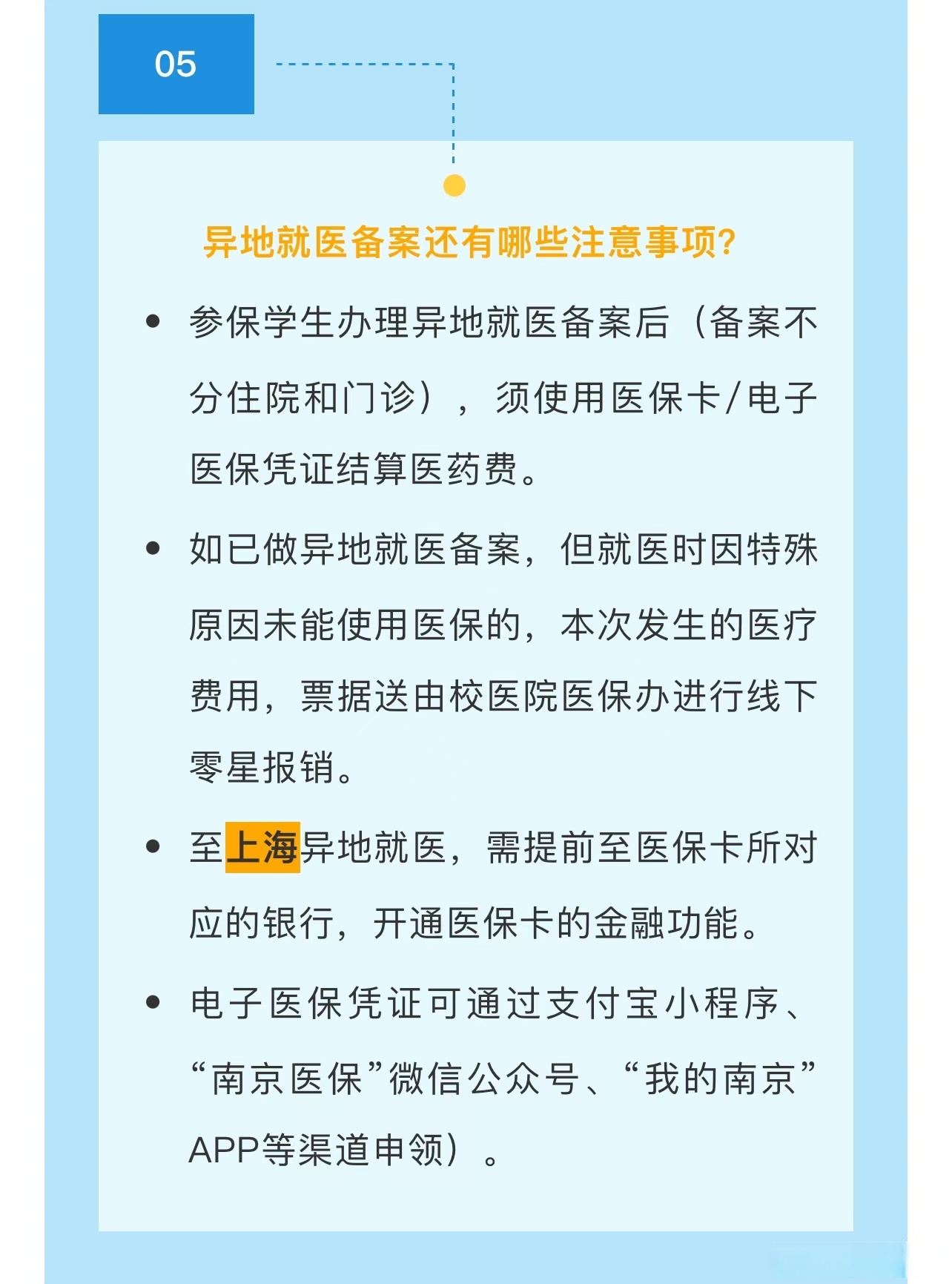 05

异地就医备案还有哪些注意事项?

• 参保学生办理异地就医备案后（备案不分住院和门诊），须使用医保卡/电子医保凭证结算医药费。

• 如已做异地就医备案，但就医时因特殊原因未能使用医保的，本次发生的医疗费用，票据送由校医院医保办进行线下零星报销。

• 至上海异地就医，需提前至医保卡所对应的银行，开通医保卡的金融功能。

• 电子医保凭证可通过支付宝小程序、“南京医保”微信公众号、“我的南京”APP等渠道申领）。